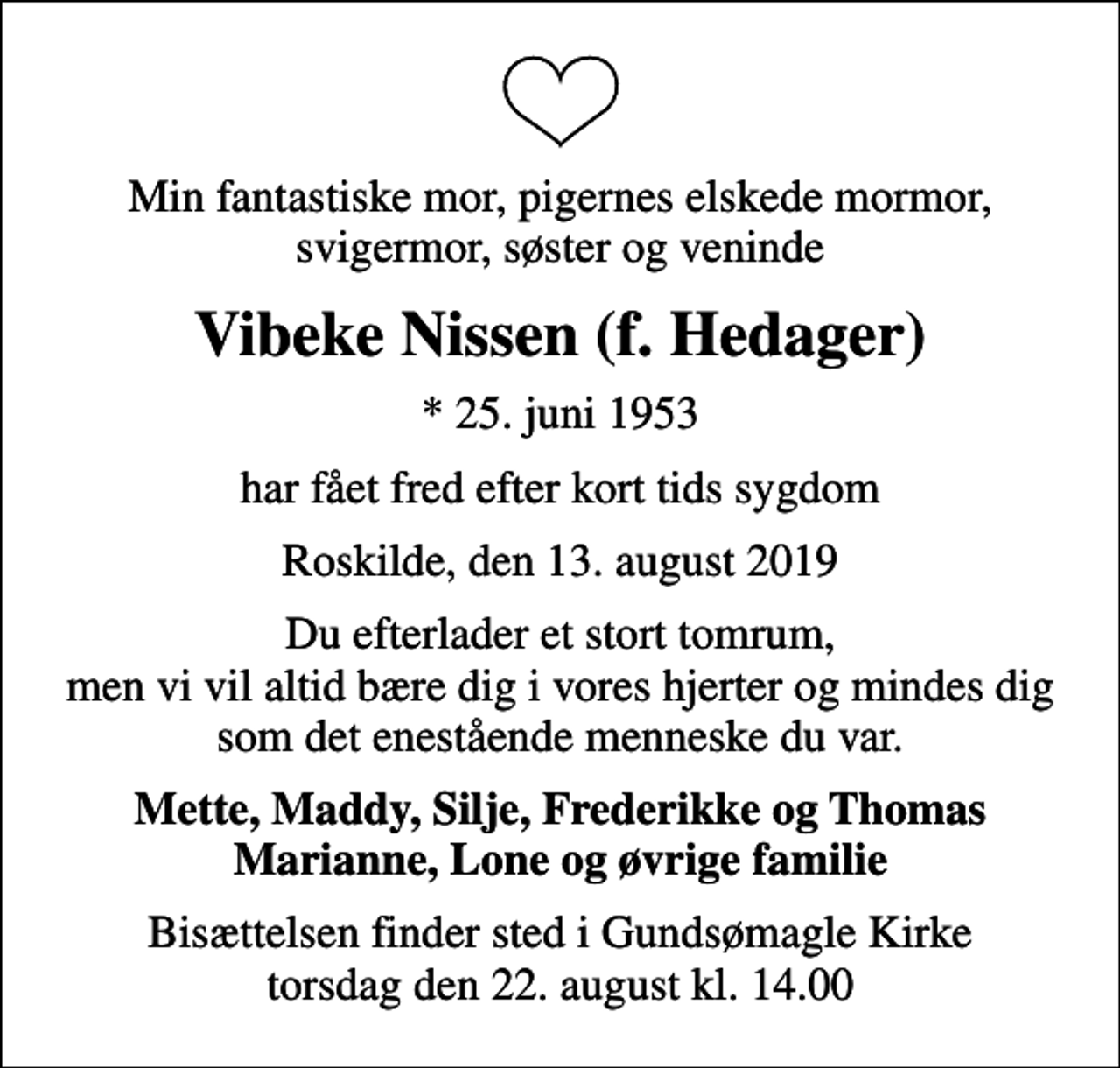 Min fantastiske mor, pigernes elskede mormor, svigermor, søster og veninde

Vibeke Nissen (f. Hedager)

* 25. juni 1953

har fået fred efter kort tids sygdom

Roskilde, den 13. august 2019

Du efterlader et stort tomrum, men vi vil altid bære dig i vores hjerter og mindes dig som det enestående menneske du var.

Mette, Maddy, Silje, Frederikke og Thomas
Marianne, Lone og øvrige familie

Bisættelsen finder sted i Gundsømagle Kirke torsdag den 22. august kl. 14.00